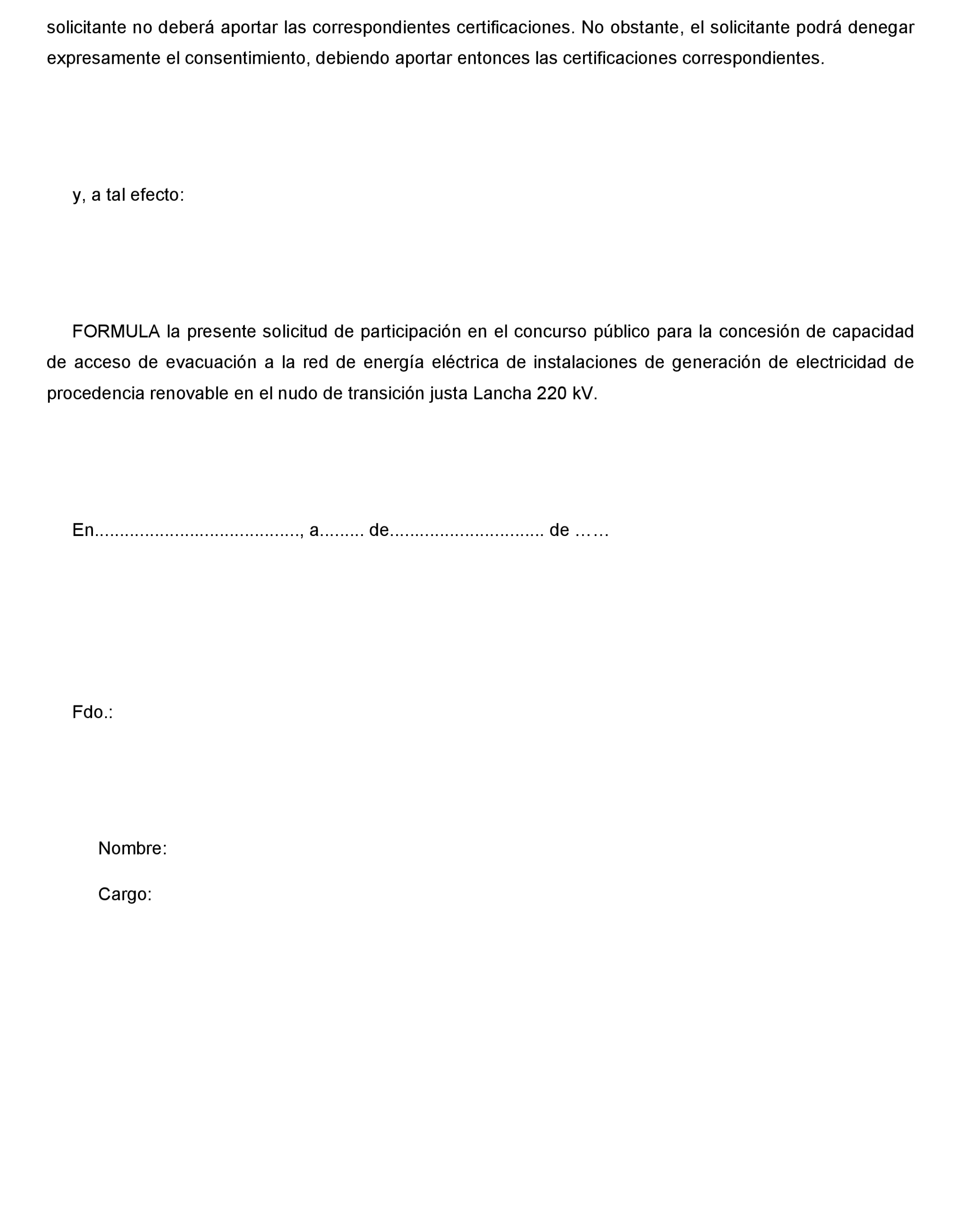 solicitante no deberá aportar las correspondientes certificaciones. No obstante, el solicitante podrá denegar expresamente el consentimiento, debiendo aportar entonces las certificaciones correspondientes.

y, a tal efecto:

FORMULA la presente solicitud de participación en el concurso público para la concesión de capacidad de acceso de evacuación a la red de energía eléctrica de instalaciones de generación de electricidad de procedencia renovable en el nudo de transición justa Lancha 220 kV.

En........................................, a......... de.............................. de ……

Fdo.:

Nombre:

Cargo: